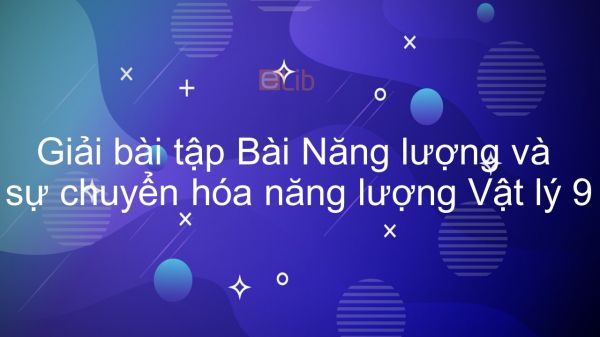 eLib

Giải bài tập Bài Năng lượng và sự chuyển hóa năng lượng Vật lý 9